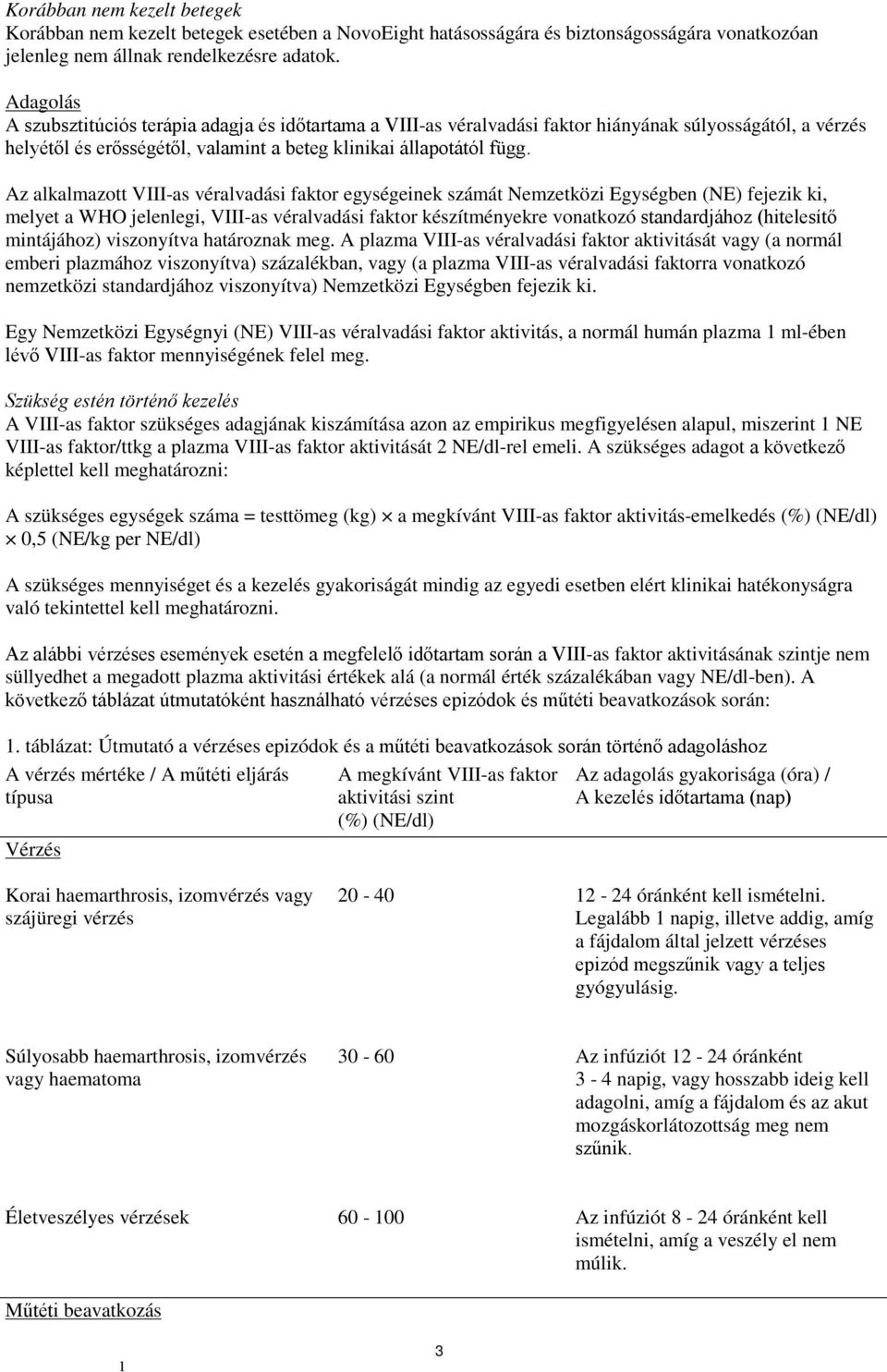 Korábban nem kezelt betegek
Korábban nem kezelt betegek esetében a NovoEight hatásosságára és biztonságosságára vonatkozóan jelenleg nem állnak rendelkezésre adatok.

Adagolás
A szubsztitúciós terápia adagja és időtartama a VIII-as véralvadási faktor hiányának súlyosságától, a vérzés helyétől és erősségétől, valamint a beteg klinikai állapotától függ.

Az alkalmazott VIII-as véralvadási faktor egységeinek számát Nemzetközi Egységben (NE) fejezik ki, melyet a WHO jelenlegi, VIII-as véralvadási faktor készítményekre vonatkozó standardjához (hitelesítő mintájához) viszonyítva határoznak meg. A plazma VIII-as véralvadási faktor aktivitását vagy (a normál emberi plazmához viszonyítva) százalékban, vagy (a plazma VIII-as véralvadási faktorra vonatkozó nemzetközi standardjához viszonyítva) Nemzetközi Egységben fejezik ki.

Egy Nemzetközi Egységnyi (NE) VIII-as véralvadási faktor aktivitás, a normál humán plazma 1 ml-ében lévő VIII-as faktor mennyiségének felel meg.

Szükség estén történő kezelés
A VIII-as faktor szükséges adagjának kiszámítása azon az empirikus megfigyelésen alapul, miszerint 1 NE VIII-as faktor/ttkg a plazma VIII-as faktor aktivitását 2 NE/dl-rel emeli. A szükséges adagot a következő képlettel kell meghatározni:

A szükséges egységek száma = testtömeg (kg) $\times$ a megkívánt VIII-as faktor aktivitás-emelkedés (%) (NE/dl) $\times$ 0,5 (NE/kg per NE/dl)

A szükséges mennyiséget és a kezelés gyakoriságát mindig az egyedi esetben elért klinikai hatékonyságra való tekintettel kell meghatározni.

Az alábbi vérzéses események esetén a megfelelő időtartam során a VIII-as faktor aktivitásának szintje nem süllyedhet a megadott plazma aktivitási értékek alá (a normál érték százalékában vagy NE/dl-ben). A következő táblázat útmutatóként használható vérzéses epizódok és műtéti beavatkozások során:

1. táblázat: Útmutató a vérzéses epizódok és a műtéti beavatkozások során történő adagoláshoz

| A vérzés mértéke / A műtéti eljárás típusa | A megkívánt VIII-as faktor aktivitási szint (%) (NE/dl) | Az adagolás gyakorisága (óra) / A kezelés időtartama (nap) |
|---|---|---|
| Vérzés | | |
| Korai haemarthrosis, izomvérzés vagy szájüregi vérzés | 20 - 40 | 12 - 24 óránként kell ismételni. Legalább 1 napig, illetve addig, amíg a fájdalom által jelzett vérzéses epizód megszűnik vagy a teljes gyógyulásig. |
| Súlyosabb haemarthrosis, izomvérzés vagy haematoma | 30 - 60 | Az infúziót 12 - 24 óránként 3 - 4 napig, vagy hosszabb ideig kell adagolni, amíg a fájdalom és az akut mozgáskorlátozottság meg nem szűnik. |
| Életveszélyes vérzések | 60 - 100 | Az infúziót 8 - 24 óránként kell ismételni, amíg a veszély el nem múlik. |
| Műtéti beavatkozás | | |

1

3